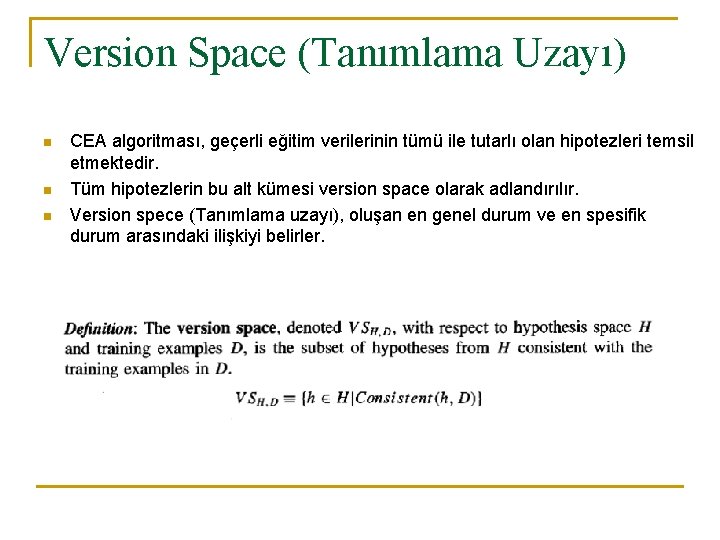 Version Space (Tanımlama Uzayı)

CEA algoritması, geçerli eğitim verilerinin tümü ile tutarlı olan hipotezleri temsil etmektedir.

Tüm hipotezlerin bu alt kümesi version space olarak adlandırılır.

Version spece (Tanımlama uzayı), oluşan en genel durum ve en spesifik durum arasındaki ilişkiyi belirler.

Definition: The version space, denoted $VS_{H,D}$, with respect to hypothesis space $H$ and training examples $D$, is the subset of hypotheses from $H$ consistent with the training examples in $D$.

$VS_{H,D} \equiv \{h \in H | Consistent(h, D)\}$